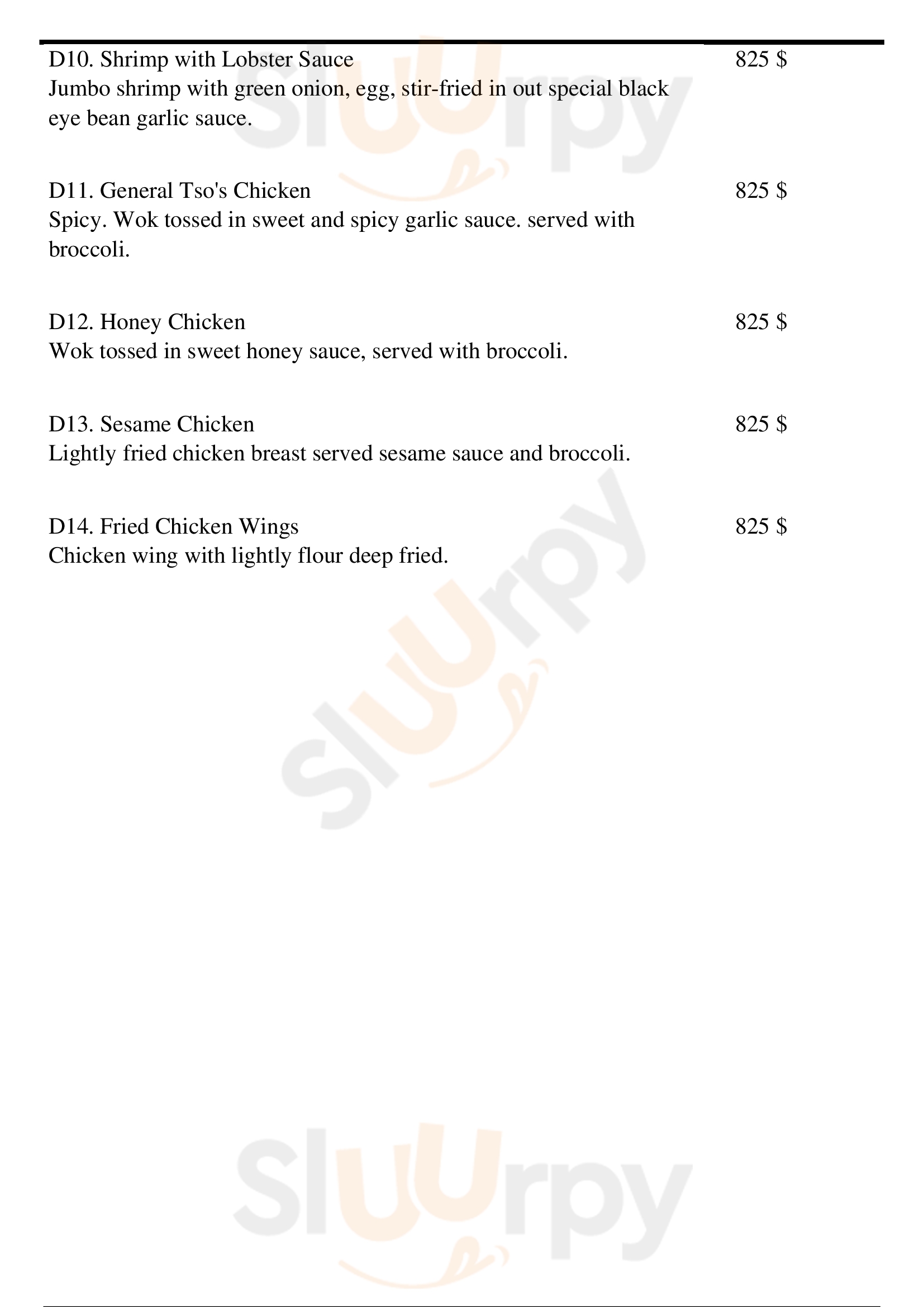 D10. Shrimp with Lobster Sauce
825 $
Jumbo shrimp with green onion, egg, stir-fried in out special black eye bean garlic sauce.

D11. General Tso's Chicken
825 $
Spicy. Wok tossed in sweet and spicy garlic sauce. served with broccoli.

D12. Honey Chicken
825 $
Wok tossed in sweet honey sauce, served with broccoli.

D13. Sesame Chicken
825 $
Lightly fried chicken breast served sesame sauce and broccoli.

D14. Fried Chicken Wings
825 $
Chicken wing with lightly flour deep fried.

Sluurpy
Sluurpy
Sluurpy